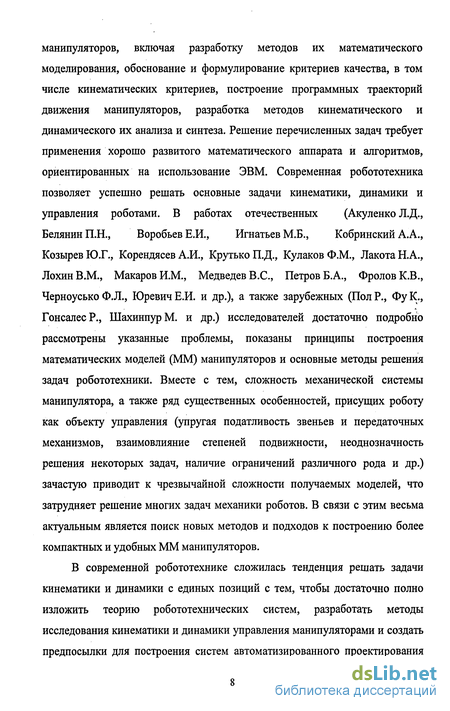 манипуляторов, включая разработку методов их математического моделирования, обоснование и формулирование критериев качества, в том числе кинематических критериев, построение программных траекторий движения манипуляторов, разработка методов кинематического и динамического их анализа и синтеза. Решение перечисленных задач требует применения хорошо развитого математического аппарата и алгоритмов, ориентированных на использование ЭВМ. Современная робототехника позволяет успешно решать основные задачи кинематики, динамики и управления роботами. В работах отечественных (Акуленко Л.Д., Белянин П.Н., Воробьев Е.И., Игнатьев М.Б., Кобринский А.А., Козырев Ю.Г., Корендясев А.И., Крутько П.Д., Кулаков Ф.М., Лакота Н.А., Лохин В.М., Макаров И.М., Медведев В.С., Петров Б.А., Фролов К.В., Черноусько Ф.Л., Юревич Е.И. и др.), а также зарубежных (Пол Р., Фу К., Гонсалес Р., Шахинпур М. и др.) исследователей достаточно подробно рассмотрены указанные проблемы, показаны принципы построения математических моделей (ММ) манипуляторов и основные методы решения задач робототехники. Вместе с тем, сложность механической системы манипулятора, а также ряд существенных особенностей, присущих роботу как объекту управления (упругая податливость звеньев и передаточных механизмов, взаимовлияние степеней подвижности, неоднозначность решения некоторых задач, наличие ограничений различного рода и др.) зачастую приводит к чрезвычайной сложности получаемых моделей, что затрудняет решение многих задач механики роботов. В связи с этим весьма актуальным является поиск новых методов и подходов к построению более компактных и удобных ММ манипуляторов.

В современной робототехнике сложилась тенденция решать задачи кинематики и динамики с единых позиций с тем, чтобы достаточно полно изложить теорию робототехнических систем, разработать методы исследования кинематики и динамики управления манипуляторами и создать предпосылки для построения систем автоматизированного проектирования

8

dsLib.net
библиотека диссертаций